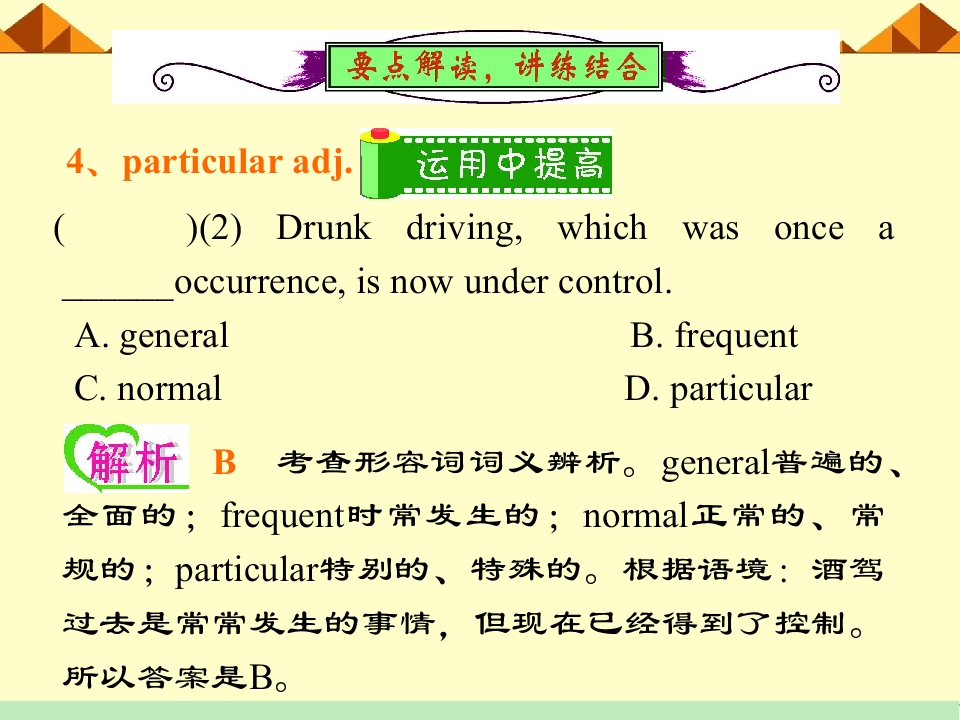 要点解读，讲练结合

4、particular adj. 运用中提高

( )(2) Drunk driving, which was once a ____occurrence, is now under control.

A. general B. frequent
C. normal D. particular

解析 B 考查形容词词义辨析。general普遍的、全面的；frequent时常发生的；normal正常的、常规的；particular特别的、特殊的。根据语境：酒驾过去是常常发生的事情，但现在已经得到了控制。所以答案是B。